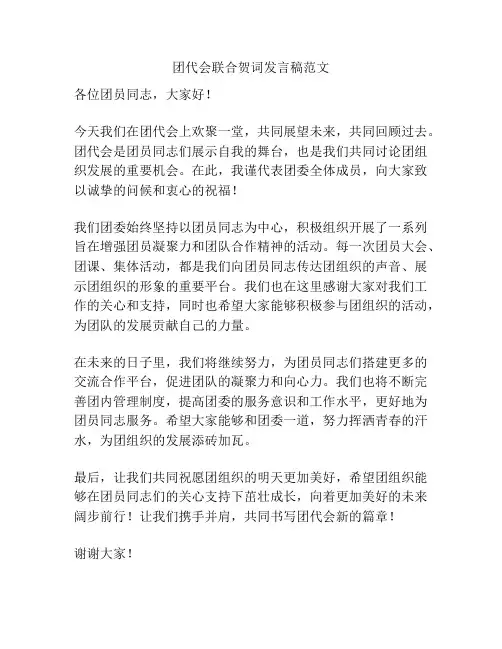 团代会联合贺词发言稿范文

各位团员同志，大家好！

今天我们在团代会上欢聚一堂，共同展望未来，共同回顾过去。团代会是团员同志们展示自我的舞台，也是我们共同讨论团组织发展的重要机会。在此，我谨代表团委全体成员，向大家致以诚挚的问候和衷心的祝福！

我们团委始终坚持以团员同志为中心，积极组织开展了一系列旨在增强团员凝聚力和团队合作精神的活动。每一次团员大会、团课、集体活动，都是我们向团员同志传达团组织的声音、展示团组织的形象的重要平台。我们也在这里感谢大家对我们工作的关心和支持，同时也希望大家能够积极参与团组织的活动，为团队的发展贡献自己的力量。

在未来的日子里，我们将继续努力，为团员同志们搭建更多的交流合作平台，促进团队的凝聚力和向心力。我们也将不断完善团内管理制度，提高团委的服务意识和工作水平，更好地为团员同志服务。希望大家能够和团委一道，努力挥洒青春的汗水，为团组织的发展添砖加瓦。

最后，让我们共同祝愿团组织的明天更加美好，希望团组织能够在团员同志们的关心支持下茁壮成长，向着更加美好的未来阔步前行！让我们携手并肩，共同书写团代会新的篇章！

谢谢大家！